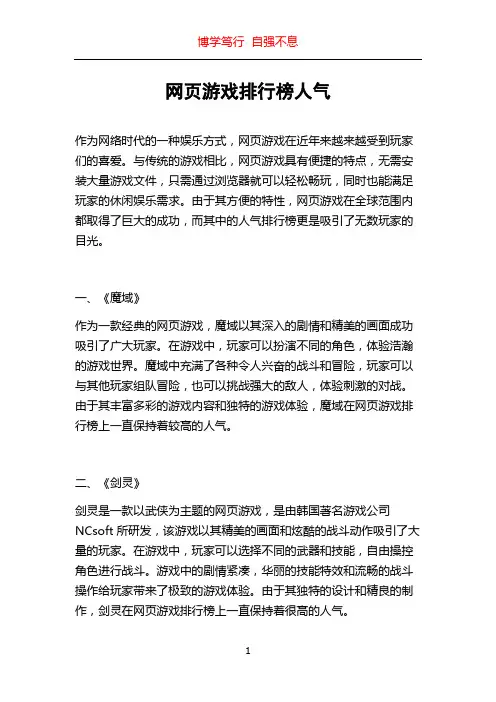 博学笃行 自强不息

网页游戏排行榜人气

作为网络时代的一种娱乐方式，网页游戏在近年来越来越受到玩家们的喜爱。与传统的游戏相比，网页游戏具有便捷的特点，无需安装大量游戏文件，只需通过浏览器就可以轻松畅玩，同时也能满足玩家的休闲娱乐需求。由于其方便的特性，网页游戏在全球范围内都取得了巨大的成功，而其中的人气排行榜更是吸引了无数玩家的目光。

一、《魔域》

作为一款经典的网页游戏，魔域以其深入的剧情和精美的画面成功吸引了广大玩家。在游戏中，玩家可以扮演不同的角色，体验浩瀚的游戏世界。魔域中充满了各种令人兴奋的战斗和冒险，玩家可以与其他玩家组队冒险，也可以挑战强大的敌人，体验刺激的对战。由于其丰富多彩的游戏内容和独特的游戏体验，魔域在网页游戏排行榜上一直保持着较高的人气。

二、《剑灵》

剑灵是一款以武侠为主题的网页游戏，是由韩国著名游戏公司NCsoft 所研发，该游戏以其精美的画面和炫酷的战斗动作吸引了大量的玩家。在游戏中，玩家可以选择不同的武器和技能，自由操控角色进行战斗。游戏中的剧情紧凑，华丽的技能特效和流畅的战斗操作给玩家带来了极致的游戏体验。由于其独特的设计和精良的制作，剑灵在网页游戏排行榜上一直保持着很高的人气。

1